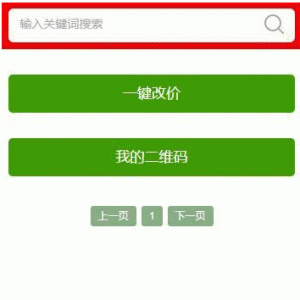 输入关键词搜索

一键改价

我的二维码

上一页 1 下一页